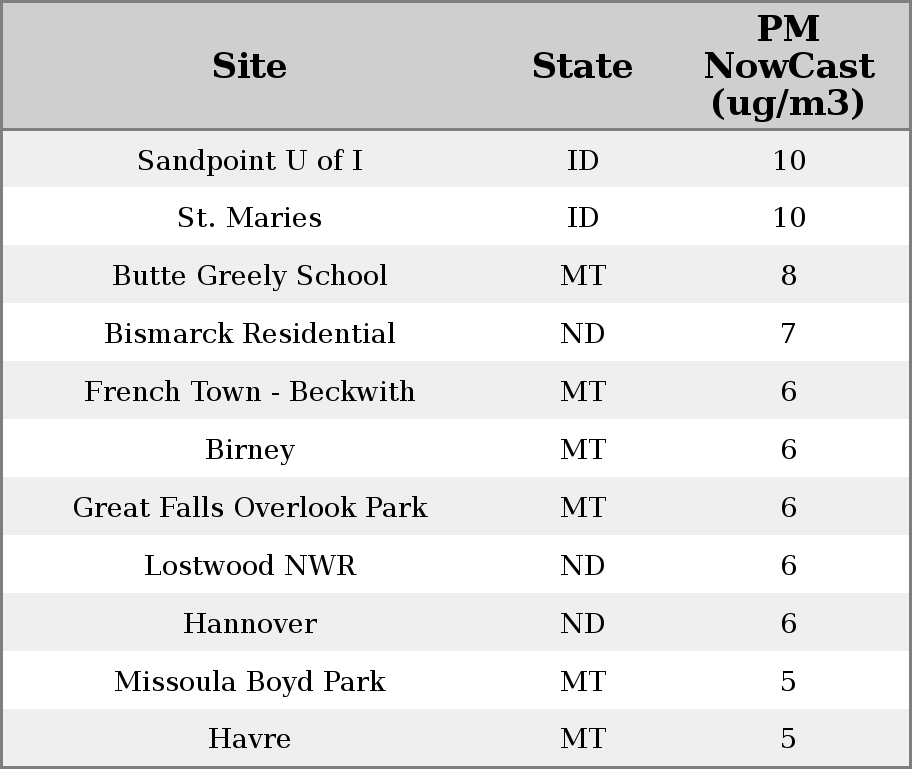 | Site | State | PM NowCast (ug/m3) |
|---|---|---|
| Sandpoint U of I | ID | 10 |
| St. Maries | ID | 10 |
| Butte Greely School | MT | 8 |
| Bismarck Residential | ND | 7 |
| French Town - Beckwith | MT | 6 |
| Birney | MT | 6 |
| Great Falls Overlook Park | MT | 6 |
| Lostwood NWR | ND | 6 |
| Hannover | ND | 6 |
| Missoula Boyd Park | MT | 5 |
| Havre | MT | 5 |